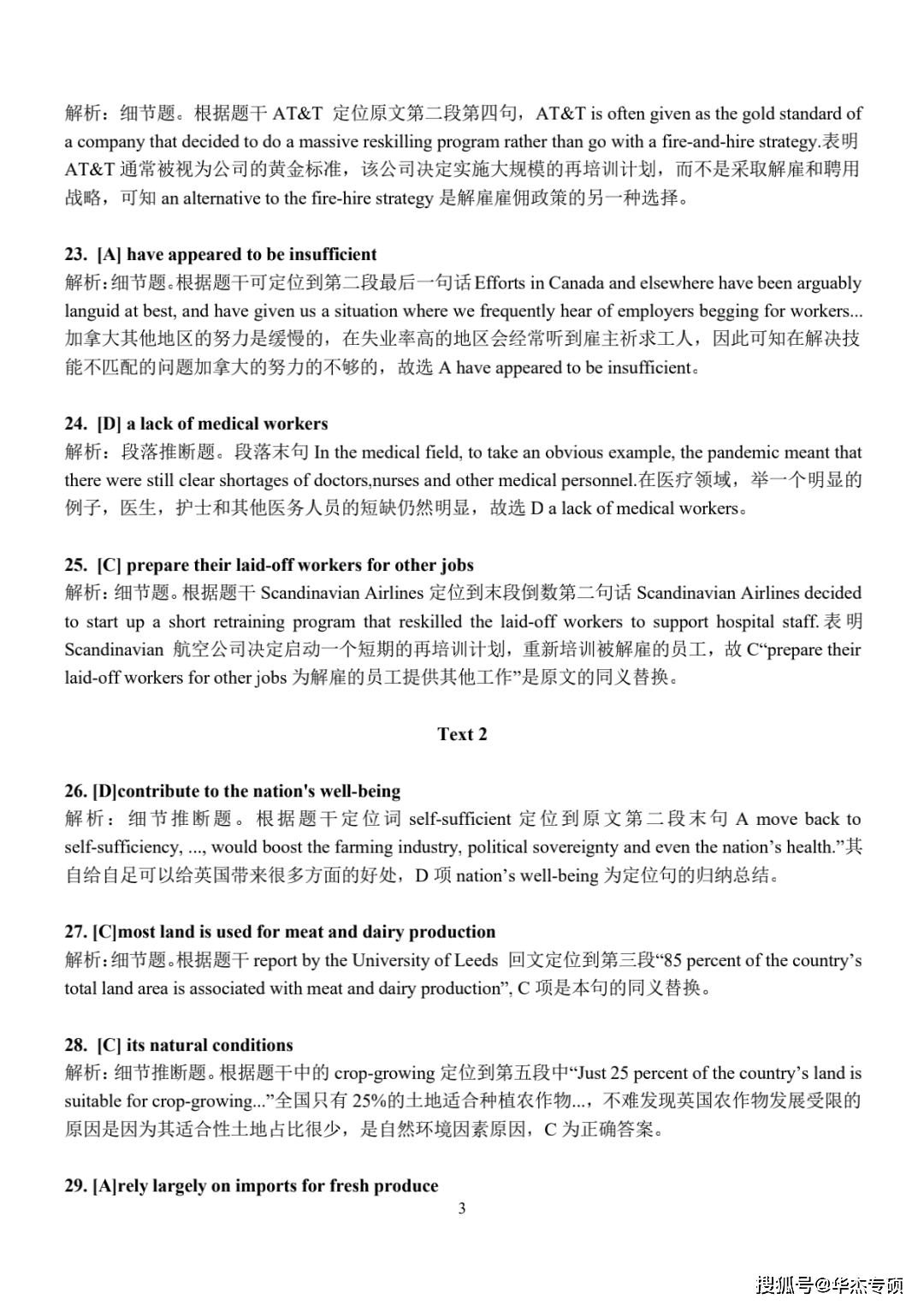 解析：细节题。根据题干 AT&T 定位原文第二段第四句，AT&T is often given as the gold standard of a company that decided to do a massive reskilling program rather than go with a fire-and-hire strategy.表明 AT&T 通常被视为公司的黄金标准，该公司决定实施大规模的再培训计划，而不是采取解雇和聘用战略，可知 an alternative to the fire-hire strategy 是解雇雇佣政策的另一种选择。

23. [A] have appeared to be insufficient
解析：细节题。根据题干可定位到第二段最后一句话 Efforts in Canada and elsewhere have been arguably languid at best, and have given us a situation where we frequently hear of employers begging for workers... 加拿大其他地区的努力是缓慢的，在失业率高的地区会经常听到雇主祈求工人，因此可知在解决技能不匹配的问题加拿大的努力的不够的，故选 A have appeared to be insufficient。

24. [D] a lack of medical workers
解析：段落推断题。段落末句 In the medical field, to take an obvious example, the pandemic meant that there were still clear shortages of doctors,nurses and other medical personnel.在医疗领域，举一个明显的例子，医生，护士和其他医务人员的短缺仍然明显，故选 D a lack of medical workers。

25. [C] prepare their laid-off workers for other jobs
解析：细节题。根据题干 Scandinavian Airlines 定位到末段倒数第二句话 Scandinavian Airlines decided to start up a short retraining program that reskilled the laid-off workers to support hospital staff. 表明 Scandinavian 航空公司决定启动一个短期的再培训计划，重新培训被解雇的员工，故 C“prepare their laid-off workers for other jobs 为解雇的员工提供其他工作”是原文的同义替换。

Text 2

26. [D]contribute to the nation's well-being
解析：细节推断题。根据题干定位词 self-sufficient 定位到原文第二段末句 A move back to self-sufficiency, ..., would boost the farming industry, political sovereignty and even the nation’s health.”其自给自足可以给英国带来很多方面的好处，D 项 nation’s well-being 为定位句的归纳总结。

27. [C]most land is used for meat and dairy production
解析：细节题。根据题干 report by the University of Leeds 回文定位到第三段“85 percent of the country’s total land area is associated with meat and dairy production”, C 项是本句的同义替换。

28. [C] its natural conditions
解析：细节推断题。根据题干中的 crop-growing 定位到第五段中“Just 25 percent of the country’s land is suitable for crop-growing...”全国只有 25%的土地适合种植农作物...，不难发现英国农作物发展受限的原因是因为其适合性土地占比很少，是自然环境因素原因，C 为正确答案。

29. [A]rely largely on imports for fresh produce

3

搜狐号@华杰专硕